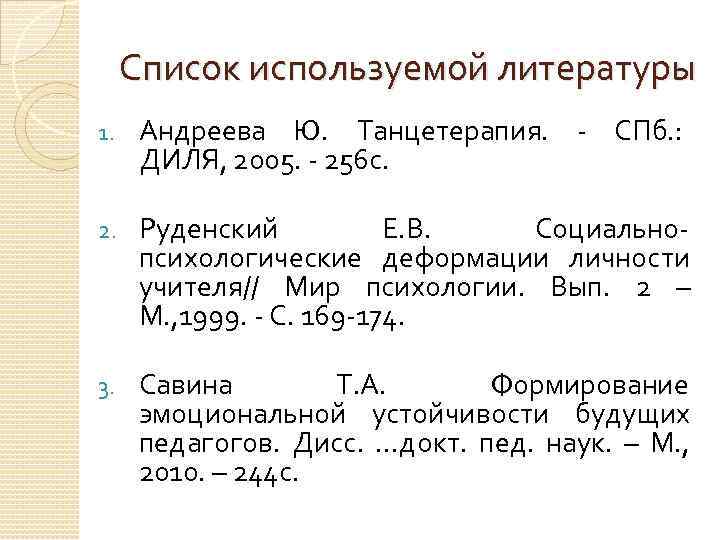 Список используемой литературы

1. Андреева Ю. Танцетерапия. - СПб.: ДИЛЯ, 2005. - 256с.

2. Руденский Е.В. Социально-психологические деформации личности учителя// Мир психологии. Вып. 2 – М.,1999. - С. 169-174.

3. Савина Т.А. Формирование эмоциональной устойчивости будущих педагогов. Дисс. ...докт. пед. наук. – М., 2010. – 244с.